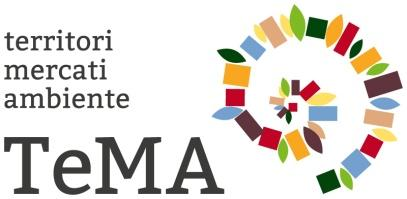 territori
mercati
ambiente

TeMA